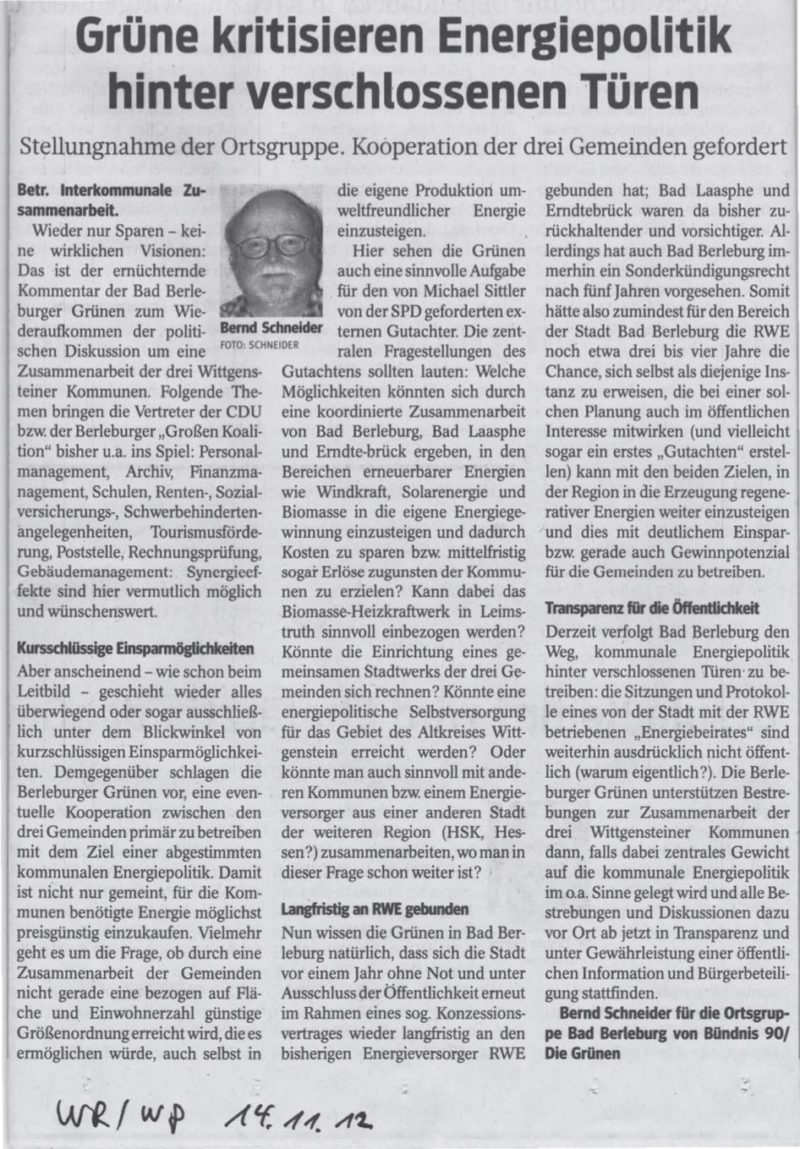 Grüne kritisieren Energiepolitik hinter verschlossenen Türen

Stellungnahme der Ortsgruppe. Kooperation der drei Gemeinden gefordert

Betr. Interkommunale Zusammenarbeit.

Wieder nur Sparen – keine wirklichen Visionen: Das ist der ernüchternde Kommentar der Bad Berleburger Grünen zum Wiederaufkommen der politischen Diskussion um eine Zusammenarbeit der drei Wittgensteiner Kommunen. Folgende Themen bringen die Vertreter der CDU bzw. der Berleburger „Großen Koalition" bisher u.a. ins Spiel: Personalmanagement, Archiv, Finanzmanagement, Schulen, Renten-, Sozialversicherungs-, Schwerbehindertenangelegenheiten, Tourismusförderung, Poststelle, Rechnungsprüfung, Gebäudemanagement: Synergieeffekte sind hier vermutlich möglich und wünschenswert.

Bernd Schneider
FOTO: SCHNEIDER

Kursschlüssige Einsparmöglichkeiten

Aber anscheinend – wie schon beim Leitbild – geschieht wieder alles überwiegend oder sogar ausschließlich unter dem Blickwinkel von kurzschlüssigen Einsparmöglichkeiten. Demgegenüber schlagen die Berleburger Grünen vor, eine eventuelle Kooperation zwischen den drei Gemeinden primär zu betreiben mit dem Ziel einer abgestimmten kommunalen Energiepolitik. Damit ist nicht nur gemeint, für die Kommunen benötigte Energie möglichst preisgünstig einzukaufen. Vielmehr geht es um die Frage, ob durch eine Zusammenarbeit der Gemeinden nicht gerade eine bezogen auf Fläche und Einwohnerzahl günstige Größenordnung erreicht wird, die es ermöglichen würde, auch selbst in die eigene Produktion umweltfreundlicher Energie einzusteigen.

Hier sehen die Grünen auch eine sinnvolle Aufgabe für den von Michael Sittler von der SPD geforderten externen Gutachter. Die zentralen Fragestellungen des Gutachtens sollten lauten: Welche Möglichkeiten könnten sich durch eine koordinierte Zusammenarbeit von Bad Berleburg, Bad Laasphe und Erndte-brück ergeben, in den Bereichen erneuerbarer Energien wie Windkraft, Solarenergie und Biomasse in die eigene Energiegewinnung einzusteigen und dadurch Kosten zu sparen bzw. mittelfristig sogar Erlöse zugunsten der Kommunen zu erzielen? Kann dabei das Biomasse-Heizkraftwerk in Leimstruth sinnvoll einbezogen werden? Könnte die Einrichtung eines gemeinsamen Stadtwerks der drei Gemeinden sich rechnen? Könnte eine energiepolitische Selbstversorgung für das Gebiet des Altkreises Wittgenstein erreicht werden? Oder könnte man auch sinnvoll mit anderen Kommunen bzw. einem Energieversorger aus einer anderen Stadt der weiteren Region (HSK, Hessen?) zusammenarbeiten, wo man in dieser Frage schon weiter ist?

Langfristig an RWE gebunden

Nun wissen die Grünen in Bad Berleburg natürlich, dass sich die Stadt vor einem Jahr ohne Not und unter Ausschluss der Öffentlichkeit erneut im Rahmen eines sog. Konzessionsvertrages wieder langfristig an den bisherigen Energieversorger RWE gebunden hat; Bad Laasphe und Erndtebrück waren da bisher zurückhaltender und vorsichtiger. Allerdings hat auch Bad Berleburg immerhin ein Sonderkündigungsrecht nach fünf Jahren vorgesehen. Somit hätte also zumindest für den Bereich der Stadt Bad Berleburg die RWE noch etwa drei bis vier Jahre die Chance, sich selbst als diejenige Instanz zu erweisen, die bei einer solchen Planung auch im öffentlichen Interesse mitwirken (und vielleicht sogar ein erstes „Gutachten" erstellen) kann mit den beiden Zielen, in der Region in die Erzeugung regenerativer Energien weiter einzusteigen und dies mit deutlichem Einsparbzw. gerade auch Gewinnpotenzial für die Gemeinden zu betreiben.

Transparenz für die Öffentlichkeit

Derzeit verfolgt Bad Berleburg den Weg, kommunale Energiepolitik hinter verschlossenen Türen zu betreiben: die Sitzungen und Protokolle eines von der Stadt mit der RWE betriebenen „Energiebeirates" sind weiterhin ausdrücklich nicht öffentlich (warum eigentlich?). Die Berleburger Grünen unterstützen Bestrebungen zur Zusammenarbeit der drei Wittgensteiner Kommunen dann, falls dabei zentrales Gewicht auf die kommunale Energiepolitik im o.a. Sinne gelegt wird und alle Bestrebungen und Diskussionen dazu vor Ort ab jetzt in Transparenz und unter Gewährleistung einer öffentlichen Information und Bürgerbeteiligung stattfinden.

Bernd Schneider für die Ortsgruppe Bad Berleburg von Bündnis 90/ Die Grünen

WR/WP 14.11.12